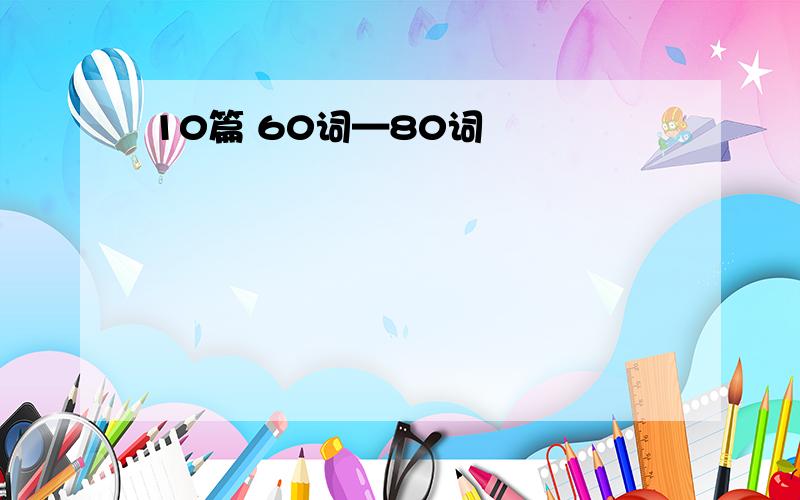 10篇 60词—80词